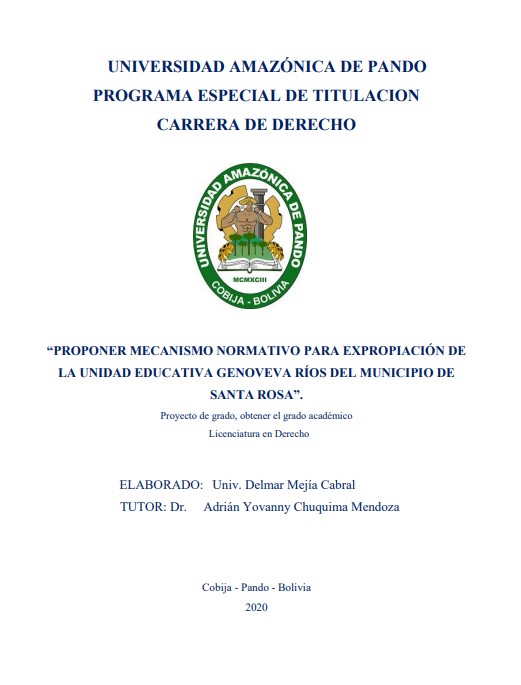 UNIVERSIDAD AMAZÓNICA DE PANDO
PROGRAMA ESPECIAL DE TITULACION
CARRERA DE DERECHO

UNIVERSIDAD AMAZÓNICA DE PANDO
MCMXCIII
COBIJA - BOLIVIA

“PROPONER MECANISMO NORMATIVO PARA EXPROPIACIÓN DE LA UNIDAD EDUCATIVA GENOVEVA RÍOS DEL MUNICIPIO DE SANTA ROSA”.

Proyecto de grado, obtener el grado académico
Licenciatura en Derecho

ELABORADO: Univ. Delmar Mejía Cabral
TUTOR: Dr. Adrián Yovanny Chuquima Mendoza

Cobija - Pando - Bolivia
2020